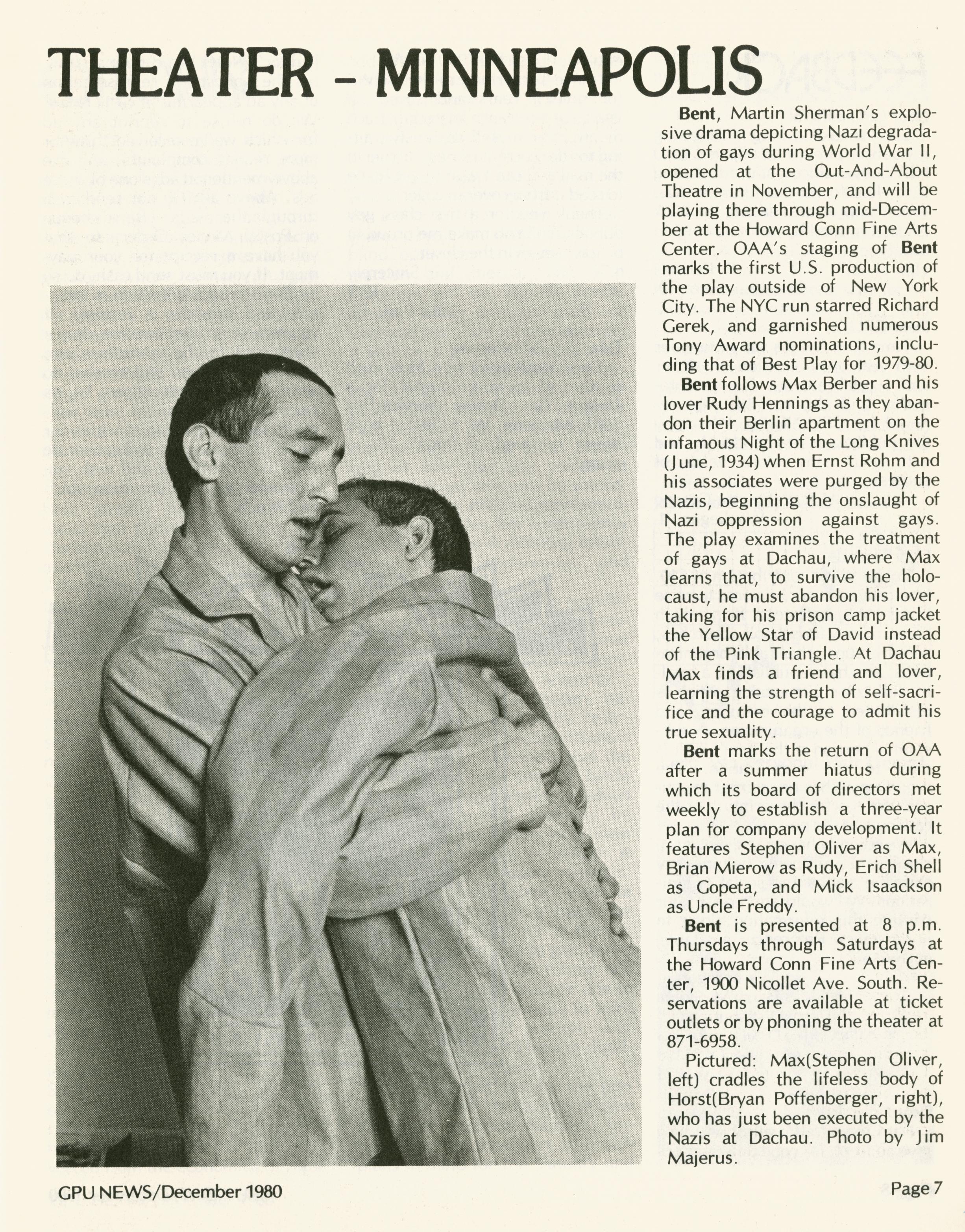 THEATER - MINNEAPOLIS

Bent, Martin Sherman's explosive drama depicting Nazi degradation of gays during World War II, opened at the Out-And-About Theatre in November, and will be playing there through mid-December at the Howard Conn Fine Arts Center. OAA's staging of Bent marks the first U.S. production of the play outside of New York City. The NYC run starred Richard Gerek, and garnished numerous Tony Award nominations, including that of Best Play for 1979-80.

Bent follows Max Berber and his lover Rudy Hennings as they abandon their Berlin apartment on the infamous Night of the Long Knives (June, 1934) when Ernst Rohm and his associates were purged by the Nazis, beginning the onslaught of Nazi oppression against gays. The play examines the treatment of gays at Dachau, where Max learns that, to survive the holocaust, he must abandon his lover, taking for his prison camp jacket the Yellow Star of David instead of the Pink Triangle. At Dachau Max finds a friend and lover, learning the strength of self-sacrifice and the courage to admit his true sexuality.

Bent marks the return of OAA after a summer hiatus during which its board of directors met weekly to establish a three-year plan for company development. It features Stephen Oliver as Max, Brian Mierow as Rudy, Erich Shell as Gopeta, and Mick Isaackson as Uncle Freddy.

Bent is presented at 8 p.m. Thursdays through Saturdays at the Howard Conn Fine Arts Center, 1900 Nicollet Ave. South. Reservations are available at ticket outlets or by phoning the theater at 871-6958.

Pictured: Max(Stephen Oliver, left) cradles the lifeless body of Horst(Bryan Poffenberger, right), who has just been executed by the Nazis at Dachau. Photo by Jim Majerus.

GPU NEWS/December 1980

Page 7